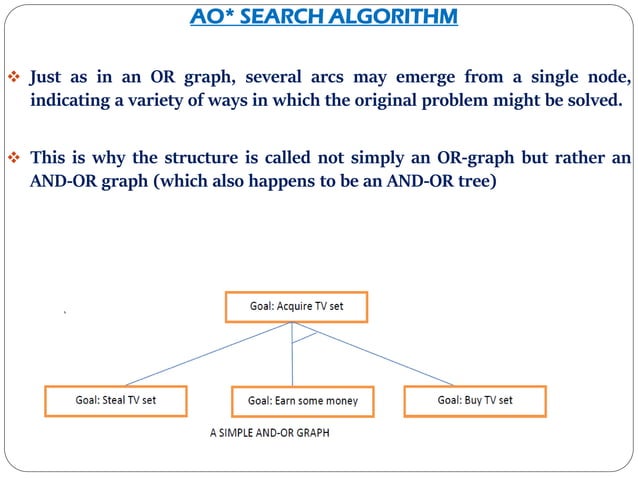 AO* SEARCH ALGORITHM

❖ Just as in an OR graph, several arcs may emerge from a single node, indicating a variety of ways in which the original problem might be solved.

❖ This is why the structure is called not simply an OR-graph but rather an AND-OR graph (which also happens to be an AND-OR tree)

Goal: Acquire TV set

Goal: Steal TV set

Goal: Earn some money

Goal: Buy TV set

A SIMPLE AND-OR GRAPH